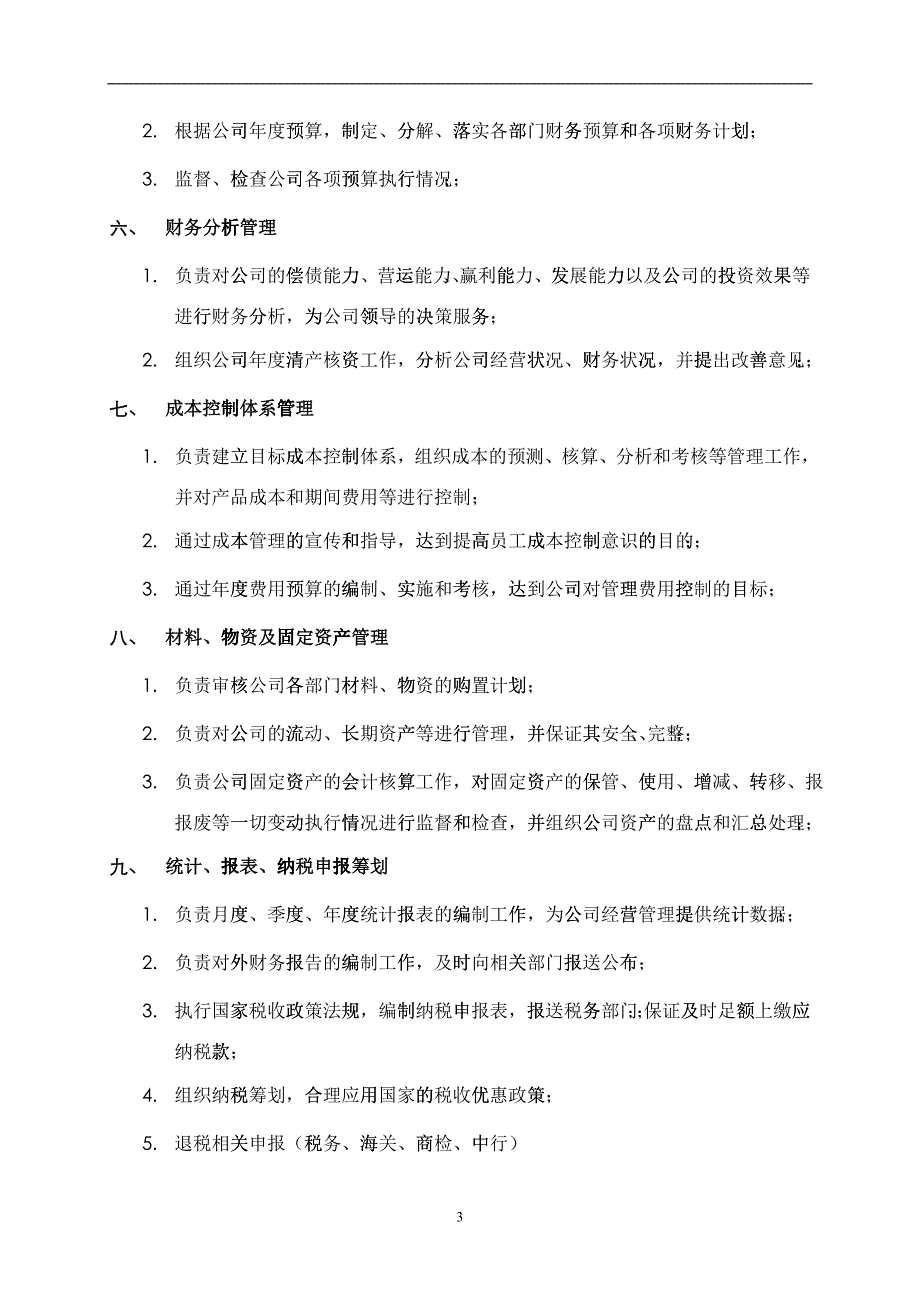 2. 根据公司年度预算，制定、分解、落实各部门财务预算和各项财务计划；

3. 监督、检查公司各项预算执行情况；

六、 财务分析管理

1. 负责对公司的偿债能力、营运能力、赢利能力、发展能力以及公司的投资效果等进行财务分析，为公司领导的决策服务；

2. 组织公司年度清产核资工作，分析公司经营状况、财务状况，并提出改善意见；

七、 成本控制体系管理

1. 负责建立目标成本控制体系，组织成本的预测、核算、分析和考核等管理工作，并对产品成本和期间费用等进行控制；

2. 通过成本管理的宣传和指导，达到提高员工成本控制意识的目的；

3. 通过年度费用预算的编制、实施和考核，达到公司对管理费用控制的目标；

八、 材料、物资及固定资产管理

1. 负责审核公司各部门材料、物资的购置计划；

2. 负责对公司的流动、长期资产等进行管理，并保证其安全、完整；

3. 负责公司固定资产的会计核算工作，对固定资产的保管、使用、增减、转移、报报废等一切变动执行情况进行监督和检查，并组织公司资产的盘点和汇总处理；

九、 统计、报表、纳税申报筹划

1. 负责月度、季度、年度统计报表的编制工作，为公司经营管理提供统计数据；

2. 负责对外财务报告的编制工作，及时向相关部门报送公布；

3. 执行国家税收政策法规，编制纳税申报表，报送税务部门;保证及时足额上缴应纳税款；

4. 组织纳税筹划，合理应用国家的税收优惠政策；

5. 退税相关申报（税务、海关、商检、中行）

3